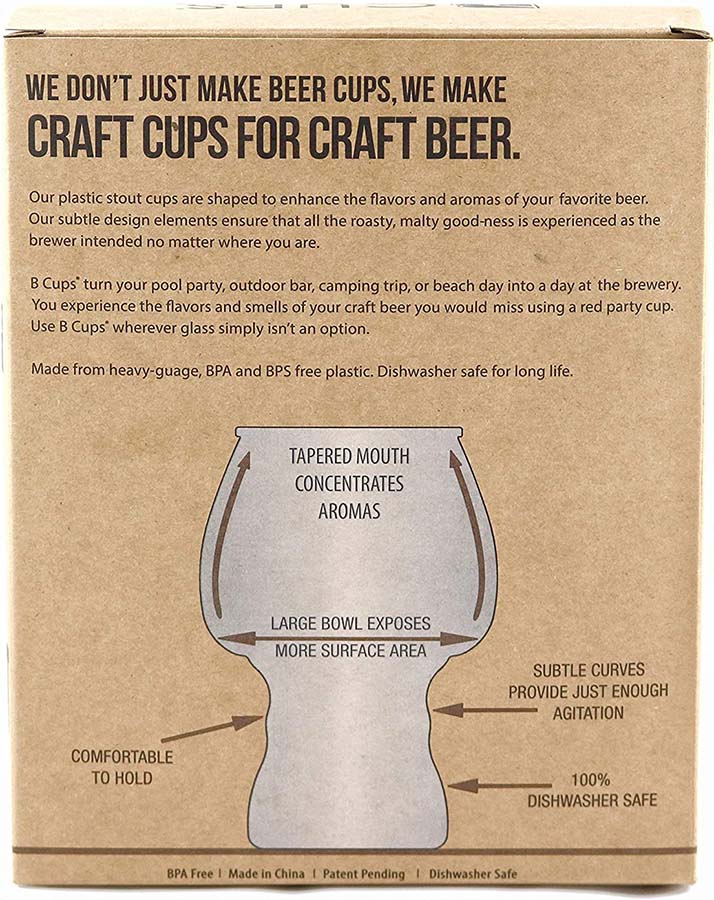 WE DON'T JUST MAKE BEER CUPS, WE MAKE
CRAFT CUPS FOR CRAFT BEER.

Our plastic stout cups are shaped to enhance the flavors and aromas of your favorite beer. Our subtle design elements ensure that all the roasty, malty good-ness is experienced as the brewer intended no matter where you are.

B Cups® turn your pool party, outdoor bar, camping trip, or beach day into a day at the brewery. You experience the flavors and smells of your craft beer you would miss using a red party cup. Use B Cups® wherever glass simply isn't an option.

Made from heavy-guage, BPA and BPS free plastic. Dishwasher safe for long life.

TAPERED MOUTH CONCENTRATES AROMAS

LARGE BOWL EXPOSES MORE SURFACE AREA

SUBTLE CURVES PROVIDE JUST ENOUGH AGITATION

COMFORTABLE TO HOLD

100% DISHWASHER SAFE

BPA Free | Made in China | Patent Pending | Dishwasher Safe